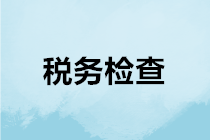 税务检查